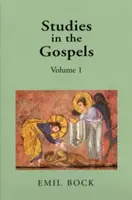 Studies in the Gospels

Volume 1

EMIL BOCK